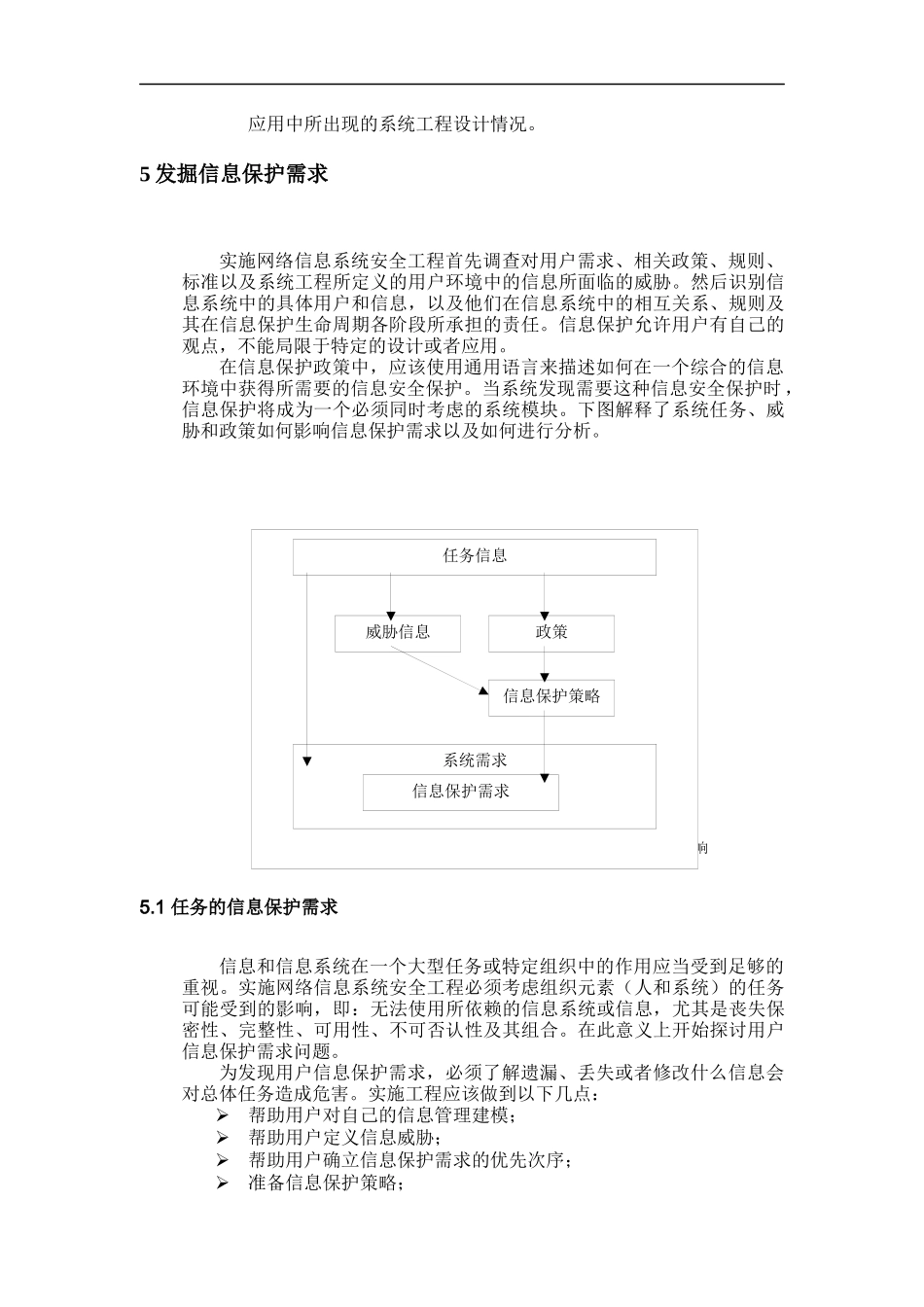 应用中所出现的系统工程设计情况。

5 发掘信息保护需求

实施网络信息系统安全工程首先调查对用户需求、相关政策、规则、标准以及系统工程所定义的用户环境中的信息所面临的威胁。然后识别信息系统中的具体用户和信息，以及他们在信息系统中的相互关系、规则及其在信息保护生命周期各阶段所承担的责任。信息保护允许用户有自己的观点，不能局限于特定的设计或者应用。

在信息保护政策中，应该使用通用语言来描述如何在一个综合的信息环境中获得所需要的信息安全保护。当系统发现需要这种信息安全保护时，信息保护将成为一个必须同时考虑的系统模块。下图解释了系统任务、威胁和政策如何影响信息保护需求以及如何进行分析。

任务信息
威胁信息
政策
信息保护策略
系统需求
信息保护需求
响

5.1 任务的信息保护需求

信息和信息系统在一个大型任务或特定组织中的作用应当受到足够的重视。实施网络信息系统安全工程必须考虑组织元素（人和系统）的任务可能受到的影响，即：无法使用所依赖的信息系统或信息，尤其是丧失保密性、完整性、可用性、不可否认性及其组合。在此意义上开始探讨用户信息保护需求问题。

为发现用户信息保护需求，必须了解遗漏、丢失或者修改什么信息会对总体任务造成危害。实施工程应该做到以下几点：
➢ 帮助用户对自己的信息管理建模；
➢ 帮助用户定义信息威胁；
➢ 帮助用户确立信息保护需求的优先次序；
➢ 准备信息保护策略；